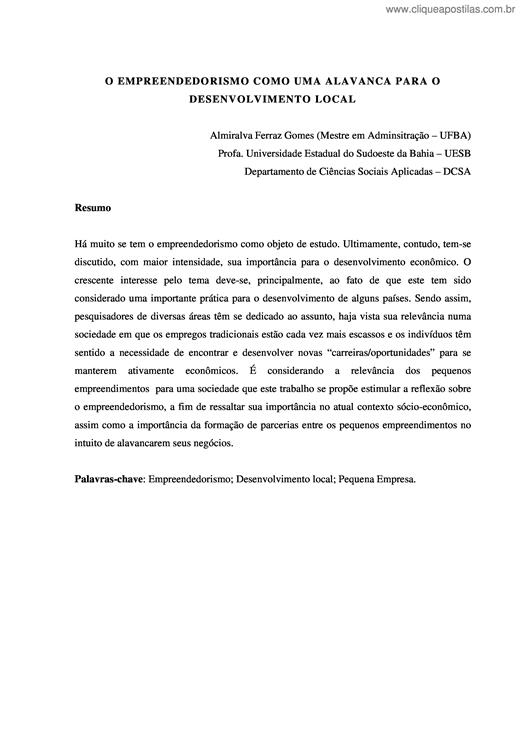 www.cliqueapostilas.com.br

O EMPREENDEDORISMO COMO UMA ALAVANCA PARA O DESENVOLVIMENTO LOCAL

Almiralva Ferraz Gomes (Mestre em Adminsitração – UFBA)
Profa. Universidade Estadual do Sudoeste da Bahia – UESB
Departamento de Ciências Sociais Aplicadas – DCSA

Resumo

Há muito se tem o empreendedorismo como objeto de estudo. Ultimamente, contudo, tem-se discutido, com maior intensidade, sua importância para o desenvolvimento econômico. O crescente interesse pelo tema deve-se, principalmente, ao fato de que este tem sido considerado uma importante prática para o desenvolvimento de alguns países. Sendo assim, pesquisadores de diversas áreas têm se dedicado ao assunto, haja vista sua relevância numa sociedade em que os empregos tradicionais estão cada vez mais escassos e os indivíduos têm sentido a necessidade de encontrar e desenvolver novas "carreiras/oportunidades" para se manterem ativamente econômicos. É considerando a relevância dos pequenos empreendimentos para uma sociedade que este trabalho se propõe estimular a reflexão sobre o empreendedorismo, a fim de ressaltar sua importância no atual contexto sócio-econômico, assim como a importância da formação de parcerias entre os pequenos empreendimentos no intuito de alavancarem seus negócios.

Palavras-chave: Empreendedorismo; Desenvolvimento local; Pequena Empresa.